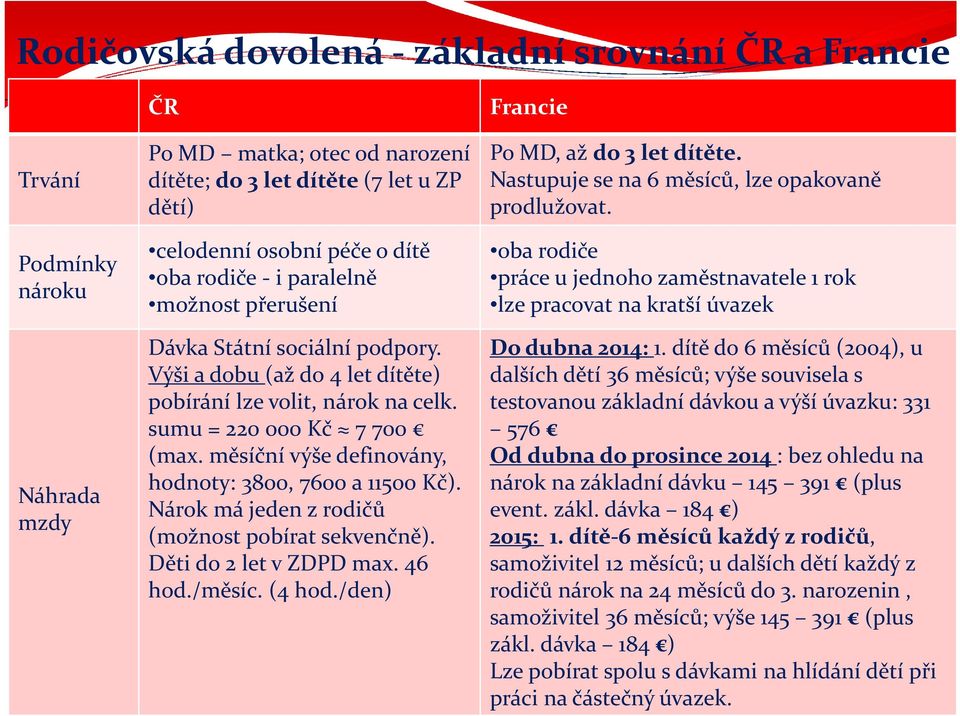 Rodičovská dovolená - základní srovnání ČR a Francie

| | ČR | Francie |
|---|---|---|
| Trvání | Po MD – matka; otec od narození dítěte; do 3 let dítěte (7 let u ZP dětí) | Po MD, až do 3 let dítěte. Nastupuje se na 6 měsíců, lze opakovaně prodlužovat. |
| Podmínky nároku | •celodenní osobní péče o dítě •oba rodiče - i paralelně •možnost přerušení | •oba rodiče •práce u jednoho zaměstnavatele 1 rok •lze pracovat na kratší úvazek |
| Náhrada mzdy | Dávka Státní sociální podpory. Výši a dobu (až do 4 let dítěte) pobírání lze volit, nárok na celk. sumu = 220 000 Kč ≈ 7 700 € (max. měsíční výše definovány, hodnoty: 3800, 7600 a 11500 Kč). Nárok má jeden z rodičů (možnost pobírat sekvenčně). Děti do 2 let v ZDPD max. 46 hod./měsíc. (4 hod./den) | Do dubna 2014: 1. dítě do 6 měsíců (2004), u dalších dětí 36 měsíců; výše souvisela s testovanou základní dávkou a výší úvazku: 331 – 576 € Od dubna do prosince 2014 : bez ohledu na nárok na základní dávku – 145 – 391 € (plus event. zákl. dávka – 184 €) 2015: 1. dítě-6 měsíců každý z rodičů, samoživitel 12 měsíců; u dalších dětí každý z rodičů nárok na 24 měsíců do 3. narozenin , samoživitel 36 měsíců; výše 145 – 391 € (plus zákl. dávka – 184 €) Lze pobírat spolu s dávkami na hlídání dětí při práci na částečný úvazek. |